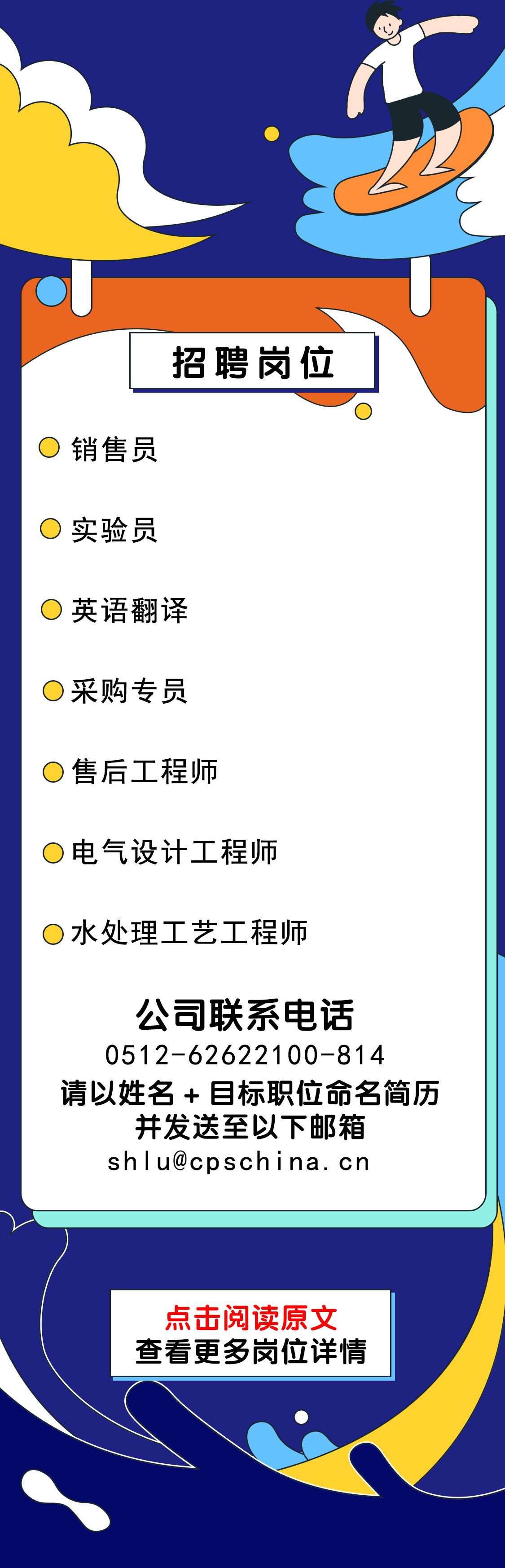 招聘岗位

销售员

实验员

英语翻译

采购专员

售后工程师

电气设计工程师

水处理工艺工程师

公司联系电话
0512-62622100-814
请以姓名 + 目标职位命名简历
并发送至以下邮箱
shlu@cpschina.cn

点击阅读原文
查看更多岗位详情